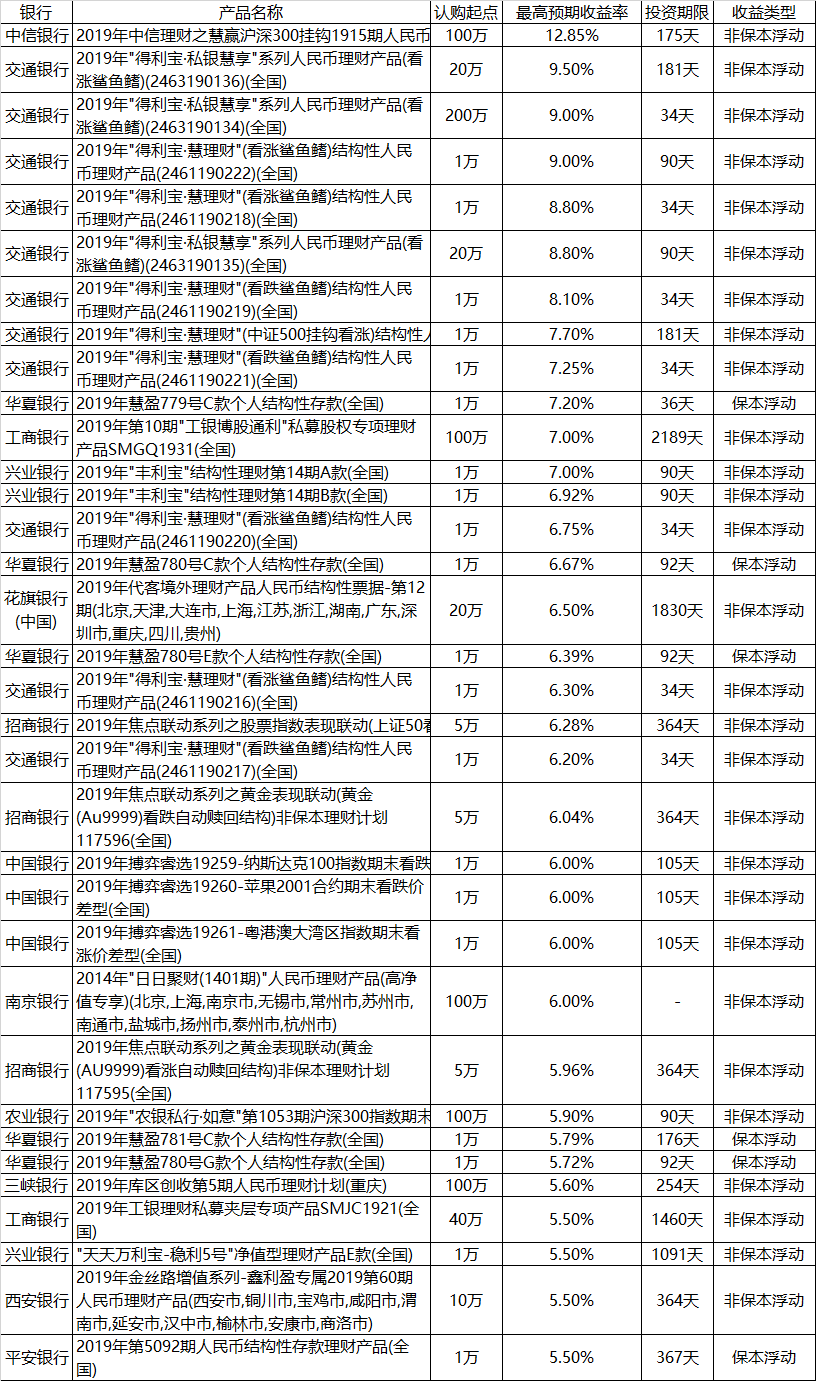 | 银行 | 产品名称 | 认购起点 | 最高预期收益率 | 投资期限 | 收益类型 |
|---|---|---|---|---|---|
| 中信银行 | 2019年中信理财之慧赢沪深300挂钩1915期人民币 | 100万 | 12.85% | 175天 | 非保本浮动 |
| 交通银行 | 2019年"得利宝·私银慧享"系列人民币理财产品(看涨鲨鱼鳍)(2463190136)(全国) | 20万 | 9.50% | 181天 | 非保本浮动 |
| 交通银行 | 2019年"得利宝·私银慧享"系列人民币理财产品(看涨鲨鱼鳍)(2463190134)(全国) | 200万 | 9.00% | 34天 | 非保本浮动 |
| 交通银行 | 2019年"得利宝·慧理财"(看涨鲨鱼鳍)结构性人民币理财产品(2461190222)(全国) | 1万 | 9.00% | 90天 | 非保本浮动 |
| 交通银行 | 2019年"得利宝·慧理财"(看涨鲨鱼鳍)结构性人民币理财产品(2461190218)(全国) | 1万 | 8.80% | 34天 | 非保本浮动 |
| 交通银行 | 2019年"得利宝·私银慧享"系列人民币理财产品(看涨鲨鱼鳍)(2463190135)(全国) | 20万 | 8.80% | 90天 | 非保本浮动 |
| 交通银行 | 2019年"得利宝·慧理财"(看跌鲨鱼鳍)结构性人民币理财产品(2461190219)(全国) | 1万 | 8.10% | 34天 | 非保本浮动 |
| 交通银行 | 2019年"得利宝·慧理财"(中证500挂钩看涨)结构性人 | 1万 | 7.70% | 181天 | 非保本浮动 |
| 交通银行 | 2019年"得利宝·慧理财"(看跌鲨鱼鳍)结构性人民币理财产品(2461190221)(全国) | 1万 | 7.25% | 34天 | 非保本浮动 |
| 华夏银行 | 2019年慧盈779号C款个人结构性存款(全国) | 1万 | 7.20% | 36天 | 保本浮动 |
| 工商银行 | 2019年第10期"工银博股通利"私募股权专项理财产品SMGQ1931(全国) | 100万 | 7.00% | 2189天 | 非保本浮动 |
| 兴业银行 | 2019年"丰利宝"结构性理财第14期A款(全国) | 1万 | 7.00% | 90天 | 非保本浮动 |
| 兴业银行 | 2019年"丰利宝"结构性理财第14期B款(全国) | 1万 | 6.92% | 90天 | 非保本浮动 |
| 交通银行 | 2019年"得利宝·慧理财"(看涨鲨鱼鳍)结构性人民币理财产品(2461190220)(全国) | 1万 | 6.75% | 34天 | 非保本浮动 |
| 华夏银行 | 2019年慧盈780号C款个人结构性存款(全国) | 1万 | 6.67% | 92天 | 保本浮动 |
| 花旗银行(中国) | 2019年代客境外理财产品人民币结构性票据-第12期(北京,天津,大连市,上海,江苏,浙江,湖南,广东,深圳市,重庆,四川,贵州) | 20万 | 6.50% | 1830天 | 非保本浮动 |
| 华夏银行 | 2019年慧盈780号E款个人结构性存款(全国) | 1万 | 6.39% | 92天 | 保本浮动 |
| 交通银行 | 2019年"得利宝·慧理财"(看涨鲨鱼鳍)结构性人民币理财产品(2461190216)(全国) | 1万 | 6.30% | 34天 | 非保本浮动 |
| 招商银行 | 2019年焦点联动系列之股票指数表现联动(上证50看 | 5万 | 6.28% | 364天 | 非保本浮动 |
| 交通银行 | 2019年"得利宝·慧理财"(看跌鲨鱼鳍)结构性人民币理财产品(2461190217)(全国) | 1万 | 6.20% | 34天 | 非保本浮动 |
| 招商银行 | 2019年焦点联动系列之黄金表现联动(黄金(Au9999)看跌自动赎回结构)非保本理财计划117596(全国) | 5万 | 6.04% | 364天 | 非保本浮动 |
| 中国银行 | 2019年搏弈睿选19259-纳斯达克100指数期末看跌 | 1万 | 6.00% | 105天 | 非保本浮动 |
| 中国银行 | 2019年搏弈睿选19260-苹果2001合约期末看跌价差型(全国) | 1万 | 6.00% | 105天 | 非保本浮动 |
| 中国银行 | 2019年搏弈睿选19261-粤港澳大湾区指数期末看涨价差型(全国) | 1万 | 6.00% | 105天 | 非保本浮动 |
| 南京银行 | 2014年"日日聚财(1401期)"人民币理财产品(高净值专享)(北京,上海,南京市,无锡市,常州市,苏州市,南通市,盐城市,扬州市,泰州市,杭州市) | 100万 | 6.00% | - | 非保本浮动 |
| 招商银行 | 2019年焦点联动系列之黄金表现联动(黄金(AU9999)看涨自动赎回结构)非保本理财计划117595(全国) | 5万 | 5.96% | 364天 | 非保本浮动 |
| 农业银行 | 2019年"农银私行·如意"第1053期沪深300指数期末 | 100万 | 5.90% | 90天 | 非保本浮动 |
| 华夏银行 | 2019年慧盈781号C款个人结构性存款(全国) | 1万 | 5.79% | 176天 | 保本浮动 |
| 华夏银行 | 2019年慧盈780号G款个人结构性存款(全国) | 1万 | 5.72% | 92天 | 保本浮动 |
| 三峡银行 | 2019年库区创收第5期人民币理财计划(重庆) | 100万 | 5.60% | 254天 | 非保本浮动 |
| 工商银行 | 2019年工银理财私募夹层专项产品SMJC1921(全国) | 40万 | 5.50% | 1460天 | 非保本浮动 |
| 兴业银行 | "天天万利宝-稳利5号"净值型理财产品E款(全国) | 1万 | 5.50% | 1091天 | 非保本浮动 |
| 西安银行 | 2019年金丝路增值系列-鑫利盈专属2019第60期人民币理财产品(西安市,铜川市,宝鸡市,咸阳市,渭南市,延安市,汉中市,榆林市,安康市,商洛市) | 10万 | 5.50% | 364天 | 非保本浮动 |
| 平安银行 | 2019年第5092期人民币结构性存款理财产品(全国) | 1万 | 5.50% | 367天 | 保本浮动 |